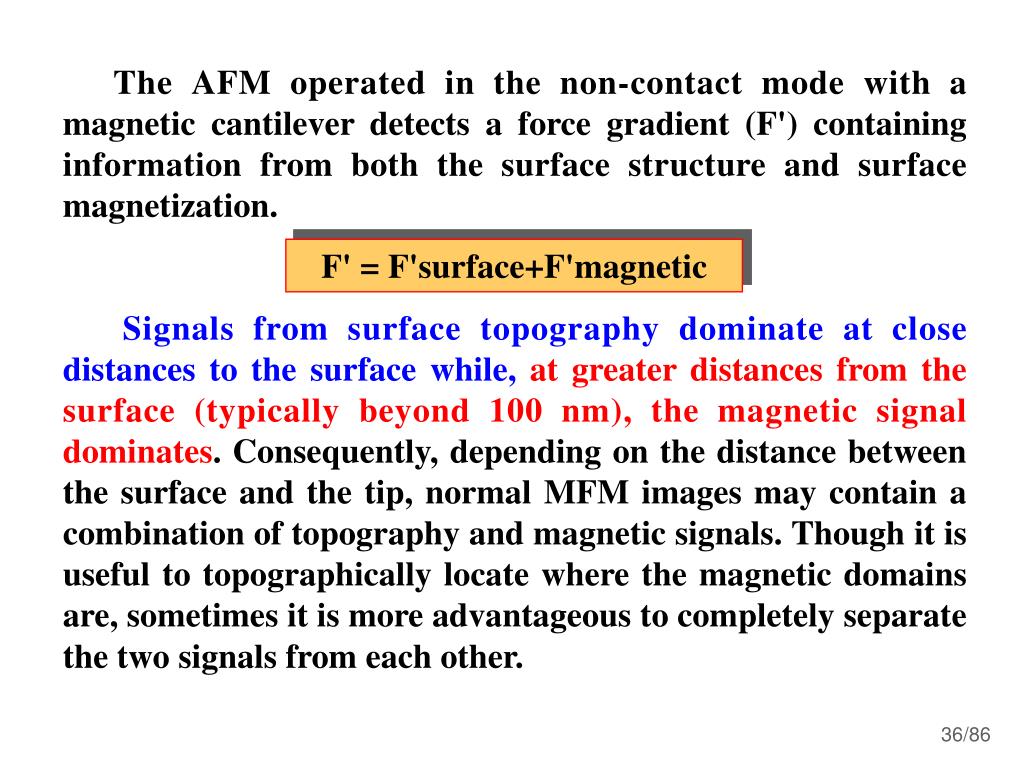 The AFM operated in the non-contact mode with a magnetic cantilever detects a force gradient (F') containing information from both the surface structure and surface magnetization.

F' = F'surface+F'magnetic

Signals from surface topography dominate at close distances to the surface while, at greater distances from the surface (typically beyond 100 nm), the magnetic signal dominates. Consequently, depending on the distance between the surface and the tip, normal MFM images may contain a combination of topography and magnetic signals. Though it is useful to topographically locate where the magnetic domains are, sometimes it is more advantageous to completely separate the two signals from each other.

36/86